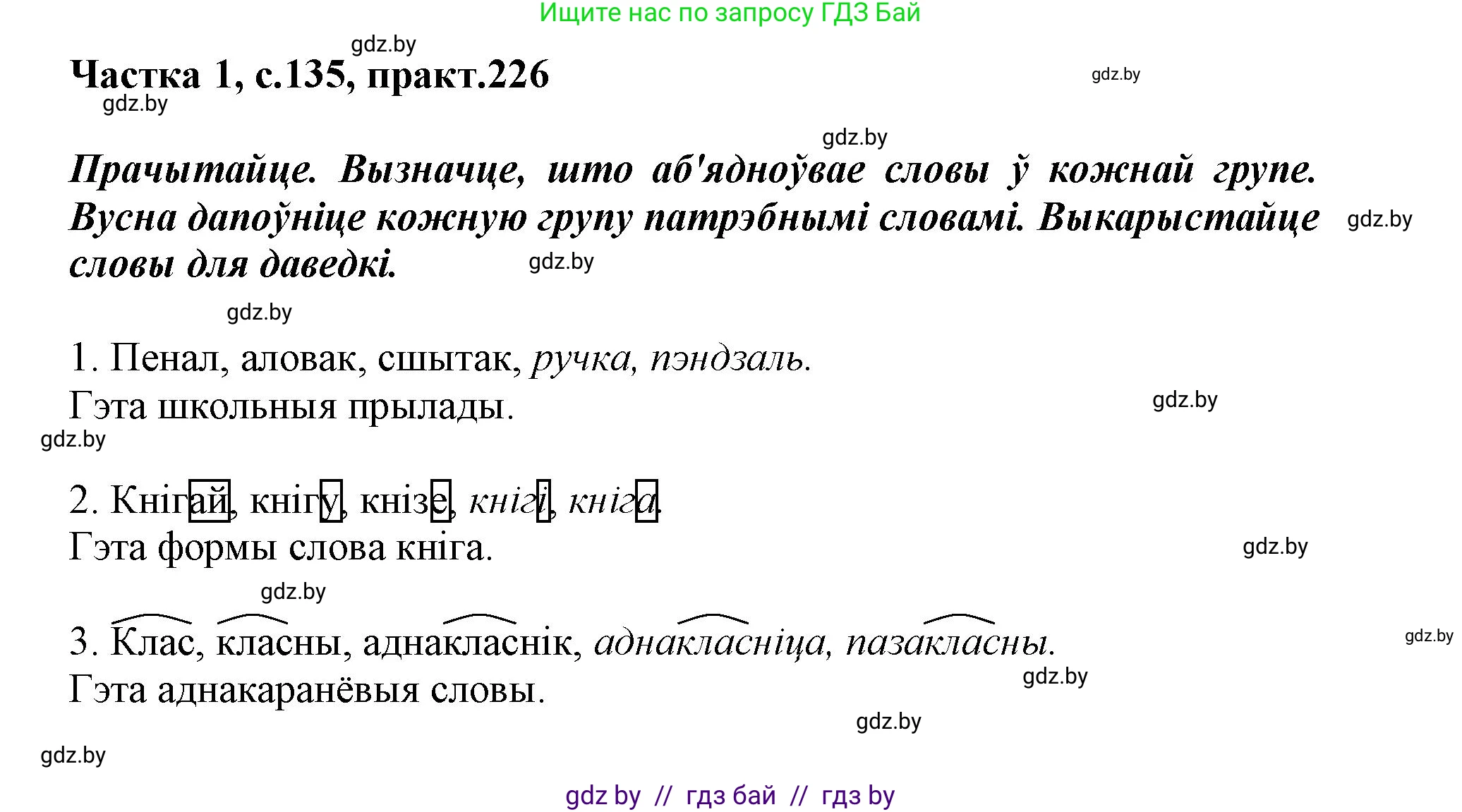 Ищите нас по запросу ГДЗ Бай

gdz.by

Частка 1, с.135, практ.226

gdz.by

gdz.by

gdz.by

Прачытайце. Вызначце, што аб'ядноўвае словы ў кожнай групе. Вусна дапоўніце кожную групу патрэбнымі словамі. Выкарыстайце словы для даведкі.

gdz.by

gdz.by

gdz.by

1. Пенал, аловак, сшытак, ручка, пэндзаль.
Гэта школьныя прылады.

gdz.by

gdz.by

2. Кнігай, кнігу, кнізе, кнігі, кніга.
Гэта формы слова кніга.

gdz.by

gdz.by

3. Клас, класны, аднакласнік, аднакласніца, пазакласны.
Гэта аднакаранёвыя словы.

gdz.by

gdz.by

gdz.by

gdz.by

gdz by // гдз бай // гдз by